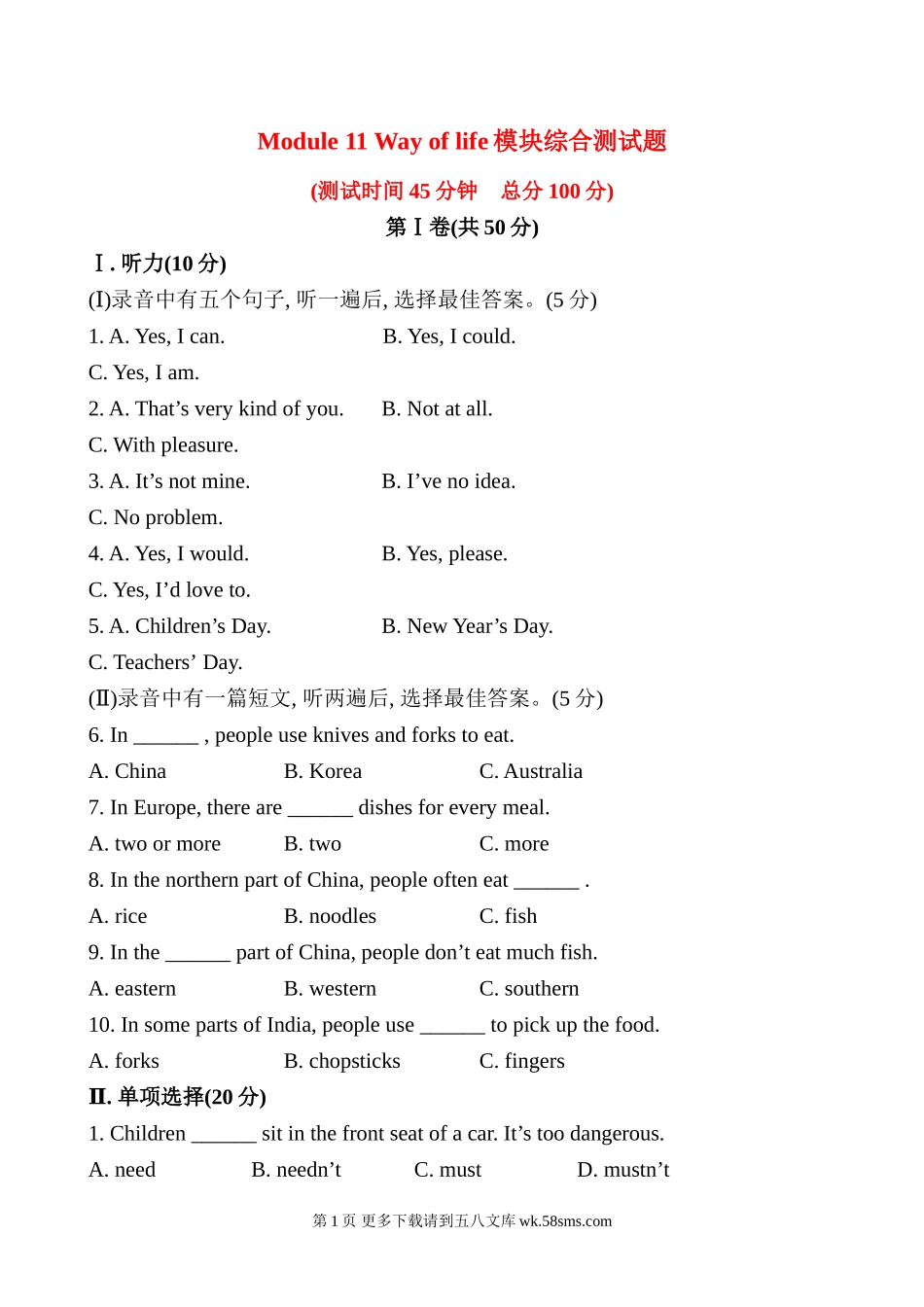 Module 11 Way of life 模块综合测试题

(测试时间 45 分钟　总分 100 分)

第Ⅰ卷(共 50 分)

Ⅰ. 听力(10 分)

(Ⅰ)录音中有五个句子, 听一遍后, 选择最佳答案。(5 分)

1. A. Yes, I can.　B. Yes, I could.
C. Yes, I am.

2. A. That’s very kind of you.　B. Not at all.
C. With pleasure.

3. A. It’s not mine.　B. I’ve no idea.
C. No problem.

4. A. Yes, I would.　B. Yes, please.
C. Yes, I’d love to.

5. A. Children’s Day.　B. New Year’s Day.
C. Teachers’ Day.

(Ⅱ)录音中有一篇短文, 听两遍后, 选择最佳答案。(5 分)

6. In ______ , people use knives and forks to eat.
A. China　B. Korea　C. Australia

7. In Europe, there are ______ dishes for every meal.
A. two or more　B. two　C. more

8. In the northern part of China, people often eat ______ .
A. rice　B. noodles　C. fish

9. In the ______ part of China, people don’t eat much fish.
A. eastern　B. western　C. southern

10. In some parts of India, people use ______ to pick up the food.
A. forks　B. chopsticks　C. fingers

Ⅱ. 单项选择(20 分)

1. Children ______ sit in the front seat of a car. It’s too dangerous.
A. need　B. needn’t　C. must　D. mustn’t

第 1 页 更多下载请到五八文库 wk.58sms.com